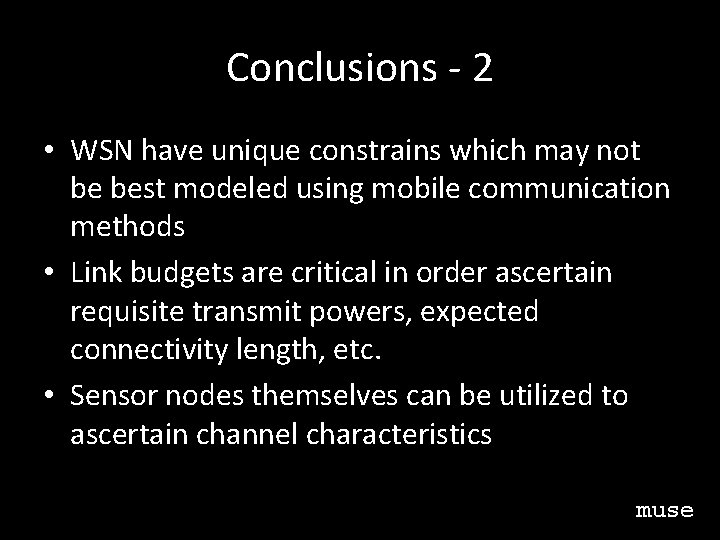 Conclusions - 2

• WSN have unique constrains which may not be best modeled using mobile communication methods
• Link budgets are critical in order ascertain requisite transmit powers, expected connectivity length, etc.
• Sensor nodes themselves can be utilized to ascertain channel characteristics

muse